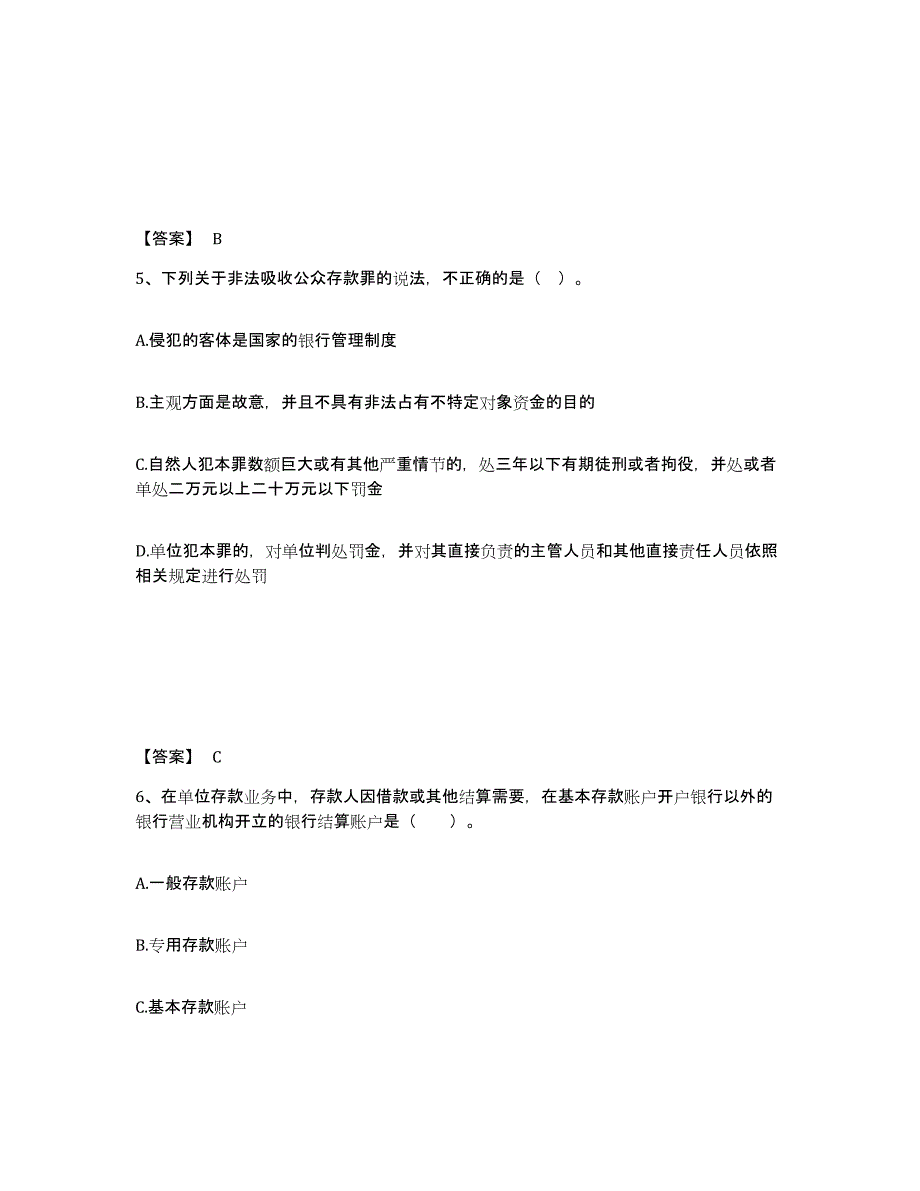 【答案】 B

5、下列关于非法吸收公众存款罪的说法，不正确的是（ ）。

A.侵犯的客体是国家的银行管理制度

B.主观方面是故意，并且不具有非法占有不特定对象资金的目的

C.自然人犯本罪数额巨大或有其他严重情节的，处三年以下有期徒刑或者拘役，并处或者单处二万元以上二十万元以下罚金

D.单位犯本罪的，对单位判处罚金，并对其直接负责的主管人员和其他直接责任人员依照相关规定进行处罚

【答案】 C

6、在单位存款业务中，存款人因借款或其他结算需要，在基本存款账户开户银行以外的银行营业机构开立的银行结算账户是（ ）。

A.一般存款账户

B.专用存款账户

C.基本存款账户